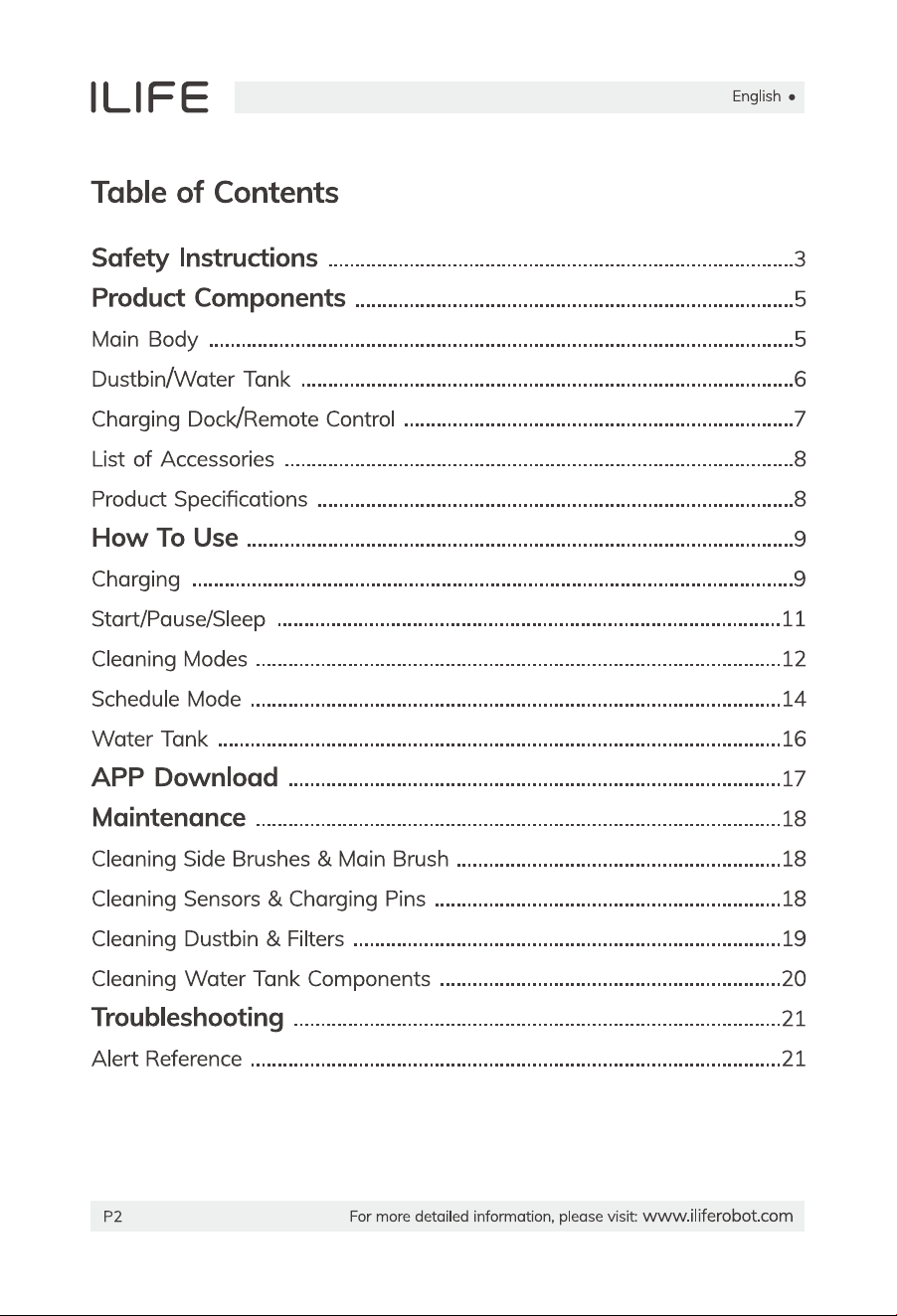 ILIFE

English •

Table of Contents

Safety Instructions 3

Product Components 5

Main Body 5

Dustbin/Water Tank 6

Charging Dock/Remote Control 7

List of Accessories 8

Product Specifications 8

How To Use 9

Charging 9

Start/Pause/Sleep 11

Cleaning Modes 12

Schedule Mode 14

Water Tank 16

APP Download 17

Maintenance 18

Cleaning Side Brushes & Main Brush 18

Cleaning Sensors & Charging Pins 18

Cleaning Dustbin & Filters 19

Cleaning Water Tank Components 20

Troubleshooting 21

Alert Reference 21

P2

For more detailed information, please visit: www.iliferobot.com